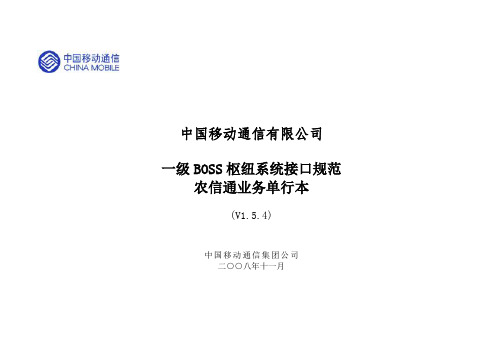 中国移动通信
CHINA MOBILE

中国移动通信有限公司

一级 BOSS 枢纽系统接口规范
农信通业务单行本

（V1.5.4）

中国移动通信集团公司
二〇〇八年十一月